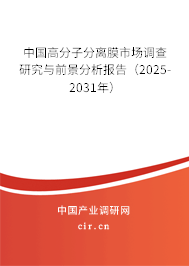 中国高分子分离膜市场调查研究与前景分析报告（2025-2031年）

中国产业调研网

cir.cn